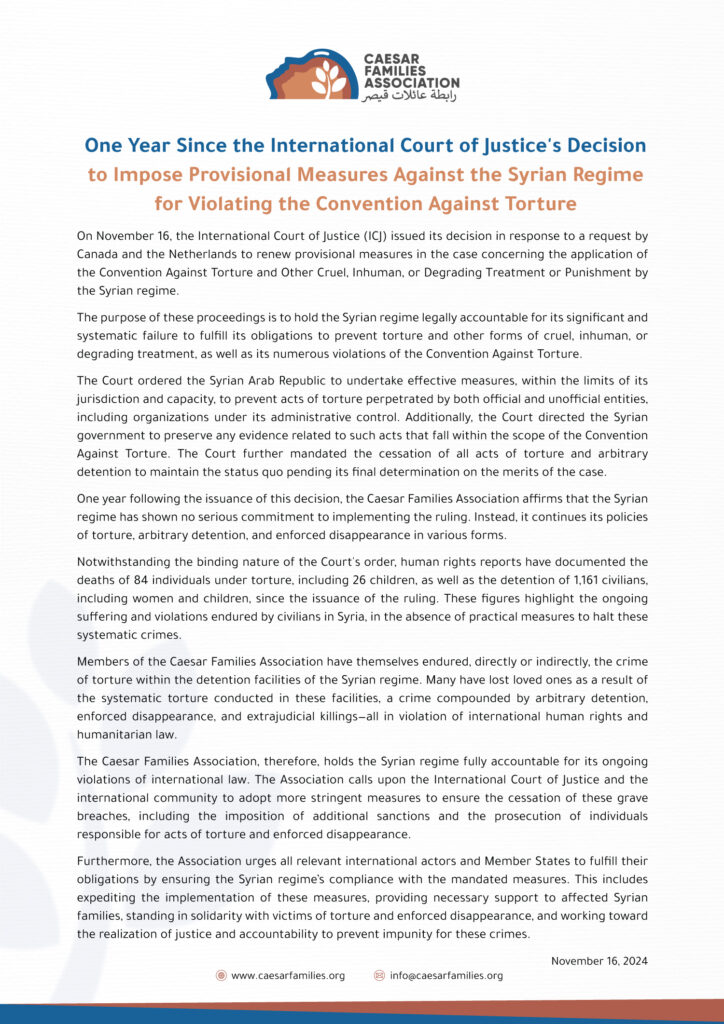 CAESAR FAMILIES ASSOCIATION
رابطة عائلات قيصر

One Year Since the International Court of Justice's Decision to Impose Provisional Measures Against the Syrian Regime for Violating the Convention Against Torture

On November 16, the International Court of Justice (ICJ) issued its decision in response to a request by Canada and the Netherlands to renew provisional measures in the case concerning the application of the Convention Against Torture and Other Cruel, Inhuman, or Degrading Treatment or Punishment by the Syrian regime.

The purpose of these proceedings is to hold the Syrian regime legally accountable for its significant and systematic failure to fulfill its obligations to prevent torture and other forms of cruel, inhuman, or degrading treatment, as well as its numerous violations of the Convention Against Torture.

The Court ordered the Syrian Arab Republic to undertake effective measures, within the limits of its jurisdiction and capacity, to prevent acts of torture perpetrated by both official and unofficial entities, including organizations under its administrative control. Additionally, the Court directed the Syrian government to preserve any evidence related to such acts that fall within the scope of the Convention Against Torture. The Court further mandated the cessation of all acts of torture and arbitrary detention to maintain the status quo pending its final determination on the merits of the case.

One year following the issuance of this decision, the Caesar Families Association affirms that the Syrian regime has shown no serious commitment to implementing the ruling. Instead, it continues its policies of torture, arbitrary detention, and enforced disappearance in various forms.

Notwithstanding the binding nature of the Court's order, human rights reports have documented the deaths of 84 individuals under torture, including 26 children, as well as the detention of 1,161 civilians, including women and children, since the issuance of the ruling. These figures highlight the ongoing suffering and violations endured by civilians in Syria, in the absence of practical measures to halt these systematic crimes.

Members of the Caesar Families Association have themselves endured, directly or indirectly, the crime of torture within the detention facilities of the Syrian regime. Many have lost loved ones as a result of the systematic torture conducted in these facilities, a crime compounded by arbitrary detention, enforced disappearance, and extrajudicial killings—all in violation of international human rights and humanitarian law.

The Caesar Families Association, therefore, holds the Syrian regime fully accountable for its ongoing violations of international law. The Association calls upon the International Court of Justice and the international community to adopt more stringent measures to ensure the cessation of these grave breaches, including the imposition of additional sanctions and the prosecution of individuals responsible for acts of torture and enforced disappearance.

Furthermore, the Association urges all relevant international actors and Member States to fulfill their obligations by ensuring the Syrian regime's compliance with the mandated measures. This includes expediting the implementation of these measures, providing necessary support to affected Syrian families, standing in solidarity with victims of torture and enforced disappearance, and working toward the realization of justice and accountability to prevent impunity for these crimes.

November 16, 2024

www.caesarfamilies.org info@caesarfamilies.org